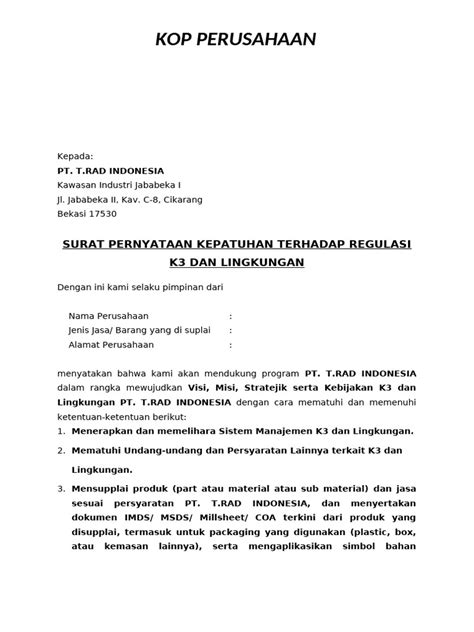 KOP PERUSAHAAN

Kepada:
PT. T.RAD INDONESIA
Kawasan Industri Jababeka I
Jl. Jababeka II, Kav. C-8, Cikarang
Bekasi 17530

SURAT PERNYATAAN KEPATUHAN TERHADAP REGULASI K3 DAN LINGKUNGAN

Dengan ini kami selaku pimpinan dari

Nama Perusahaan :
Jenis Jasa/ Barang yang di suplai :
Alamat Perusahaan :

menyatakan bahwa kami akan mendukung program PT. T.RAD INDONESIA dalam rangka mewujudkan Visi, Misi, Stratejik serta Kebijakan K3 dan Lingkungan PT. T.RAD INDONESIA dengan cara mematuhi dan memenuhi ketentuan-ketentuan berikut:

1. Menerapkan dan memelihara Sistem Manajemen K3 dan Lingkungan.
2. Mematuhi Undang-undang dan Persyaratan Lainnya terkait K3 dan Lingkungan.
3. Mensupplai produk (part atau material atau sub material) dan jasa sesuai persyaratan PT. T.RAD INDONESIA, dan menyertakan dokumen IMDS/ MSDS/ Millsheet/ COA terkini dari produk yang disupplai, termasuk untuk packaging yang digunakan (plastic, box, atau kemasan lainnya), serta mengaplikasikan simbol bahan